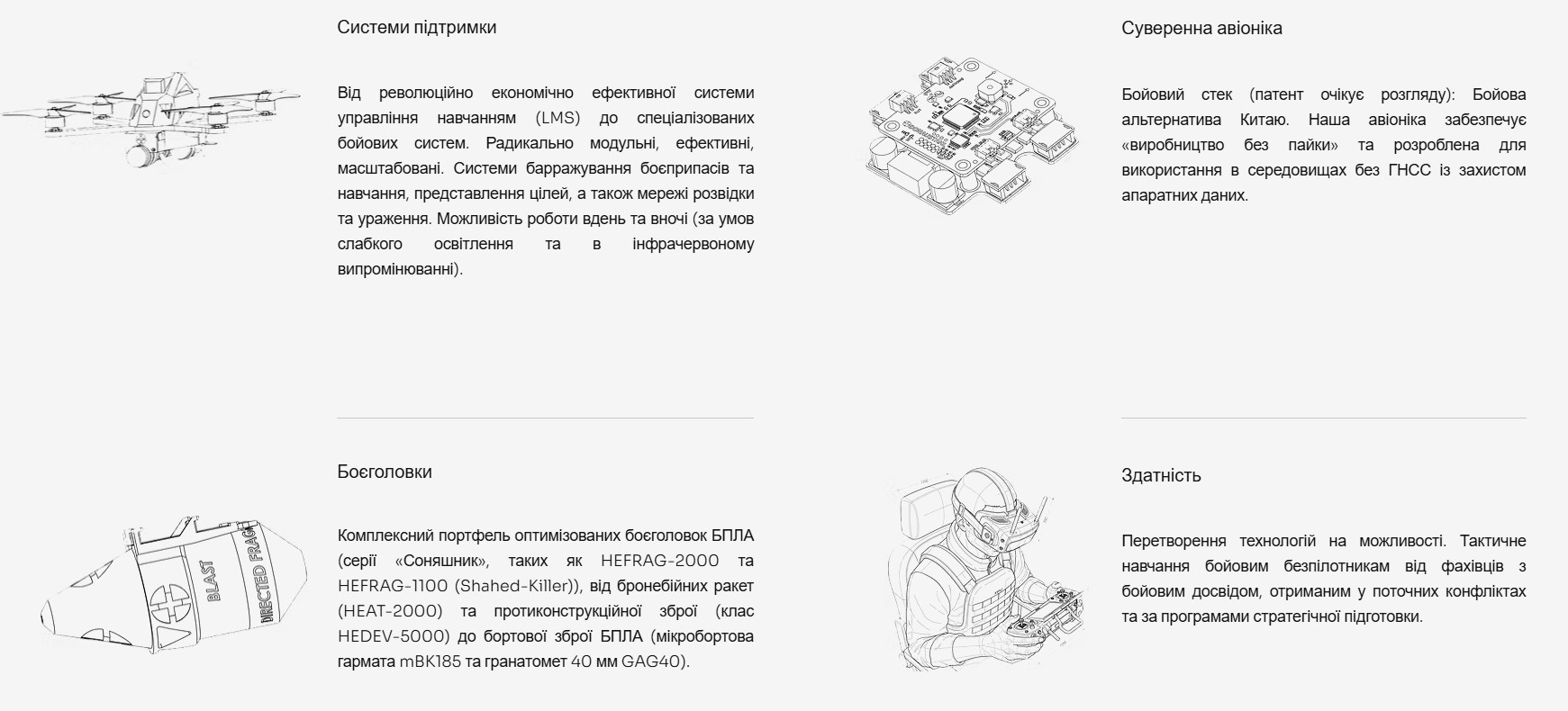 Системи підтримки

Від революційно економічно ефективної системи управління навчанням (LMS) до спеціалізованих бойових систем. Радикально модульні, ефективні, масштабовані. Системи барражування боєприпасів та навчання, представлення цілей, а також мережі розвідки та ураження. Можливість роботи вдень та вночі (за умов слабкого освітлення та в інфрачервоному випромінюванні).

Суверенна авіоніка

Бойовий стек (патент очікує розгляду): Бойова альтернатива Китаю. Наша авіоніка забезпечує «виробництво без пайки» та розроблена для використання в середовищах без ГНСС із захистом апаратних даних.

Боєголовки

BLAST

DIRECTED FRAG

Комплексний портфель оптимізованих боєголовок БПЛА (серії «Соняшник», таких як HEFRAG-2000 та HEFRAG-1100 (Shahed-Killer)), від бронебійних ракет (HEAT-2000) та протиконструкційної зброї (клас HEDEV-5000) до бортової зброї БПЛА (мікробортова гармата mBK185 та гранатомет 40 мм GAG40).

Здатність

Перетворення технологій на можливості. Тактичне навчання бойовим безпілотникам від фахівців з бойовим досвідом, отриманим у поточних конфліктах та за програмами стратегічної підготовки.